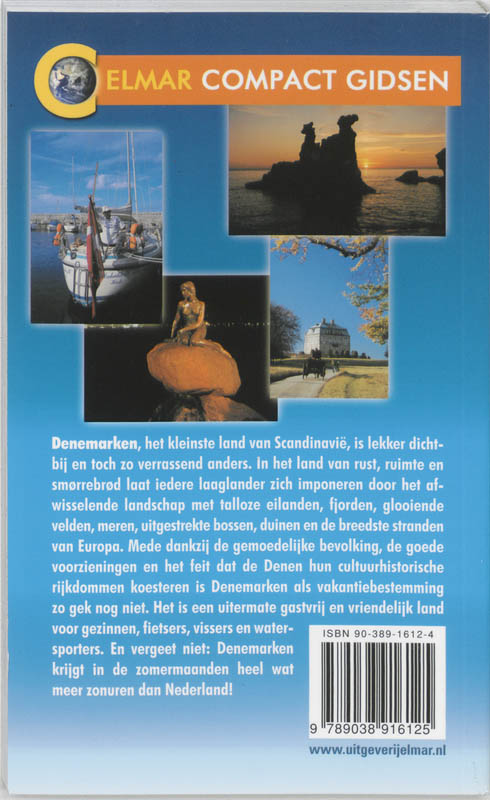 ELMAR COMPACT GIDSEN

Denemarken, het kleinste land van Scandinavië, is lekker dichtbij en toch zo verrassend anders. In het land van rust, ruimte en smørrebrød laat iedere laaglander zich imponeren door het afwisselende landschap met talloze eilanden, fjorden, glooiende velden, meren, uitgestrekte bossen, duinen en de breedste stranden van Europa. Mede dankzij de gemoedelijke bevolking, de goede voorzieningen en het feit dat de Denen hun cultuurhistorische rijkdommen koesteren is Denemarken als vakantiebestemming zo gek nog niet. Het is een uitermate gastvrij en vriendelijk land voor gezinnen, fietsers, vissers en watersporters. En vergeet niet: Denemarken krijgt in de zomermaanden heel wat meer zonuren dan Nederland!

ISBN 90-389-1612-4

9 789038 916125

www.uitgeverijelmar.nl